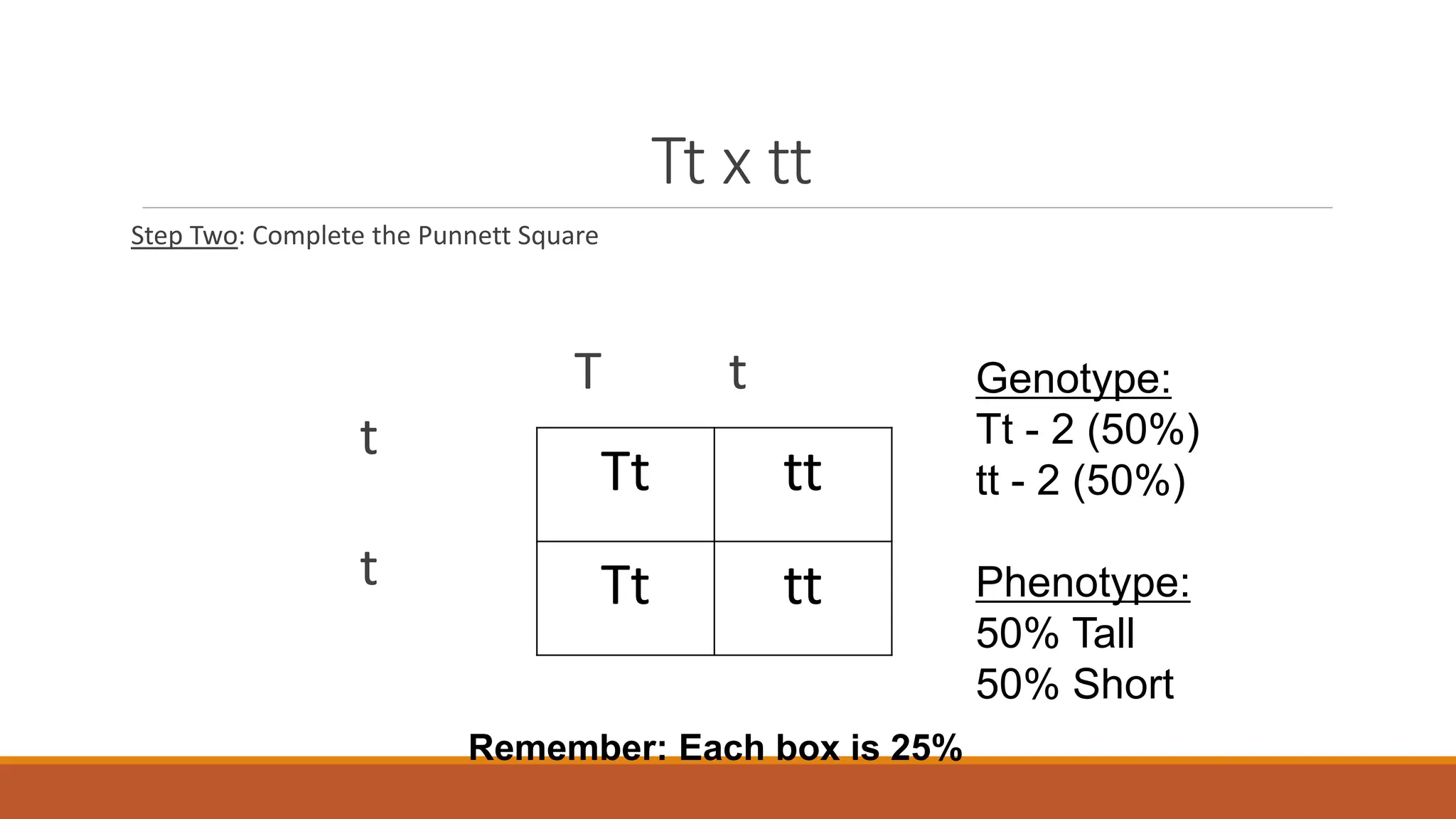 Tt x tt

Step Two: Complete the Punnett Square

|   | T | t |
|---|---|---|
| t | Tt | tt |
| t | Tt | tt |

Genotype:
Tt - 2 (50%)
tt - 2 (50%)

Phenotype:
50% Tall
50% Short

Remember: Each box is 25%